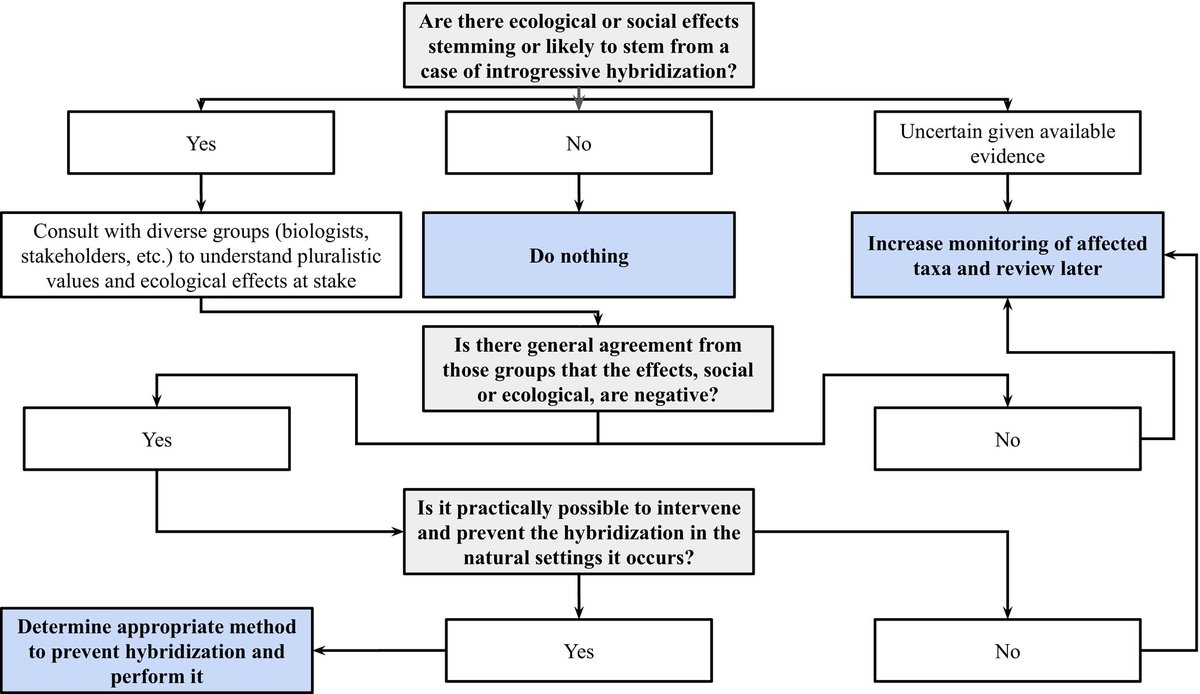 Are there ecological or social effects stemming or likely to stem from a case of introgressive hybridization?

Yes

No

Uncertain given available evidence

Consult with diverse groups (biologists, stakeholders, etc.) to understand pluralistic values and ecological effects at stake

Do nothing

Increase monitoring of affected taxa and review later

Is there general agreement from those groups that the effects, social or ecological, are negative?

Yes

No

Is it practically possible to intervene and prevent the hybridization in the natural settings it occurs?

Determine appropriate method to prevent hybridization and perform it

Yes

No